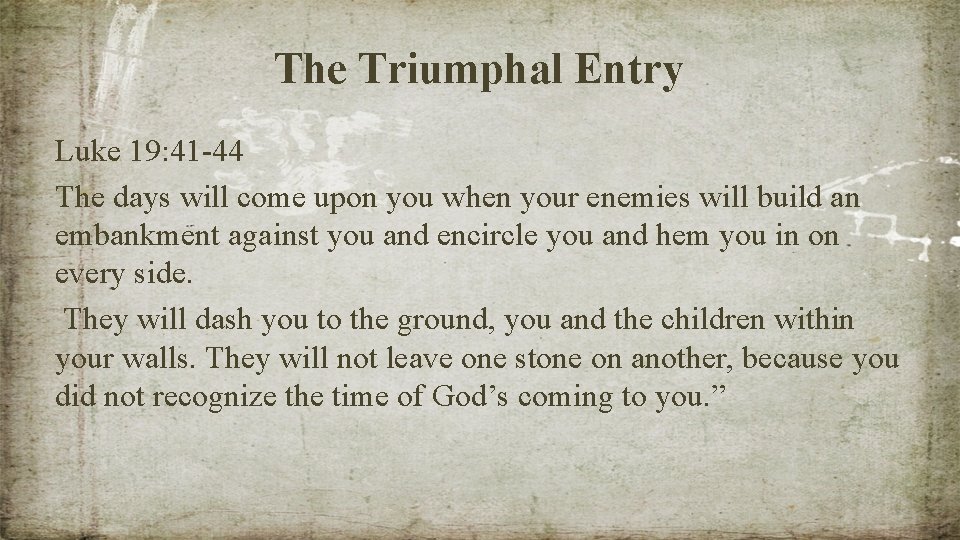 The Triumphal Entry

Luke 19:41-44

The days will come upon you when your enemies will build an embankment against you and encircle you and hem you in on every side.

They will dash you to the ground, you and the children within your walls. They will not leave one stone on another, because you did not recognize the time of God's coming to you."